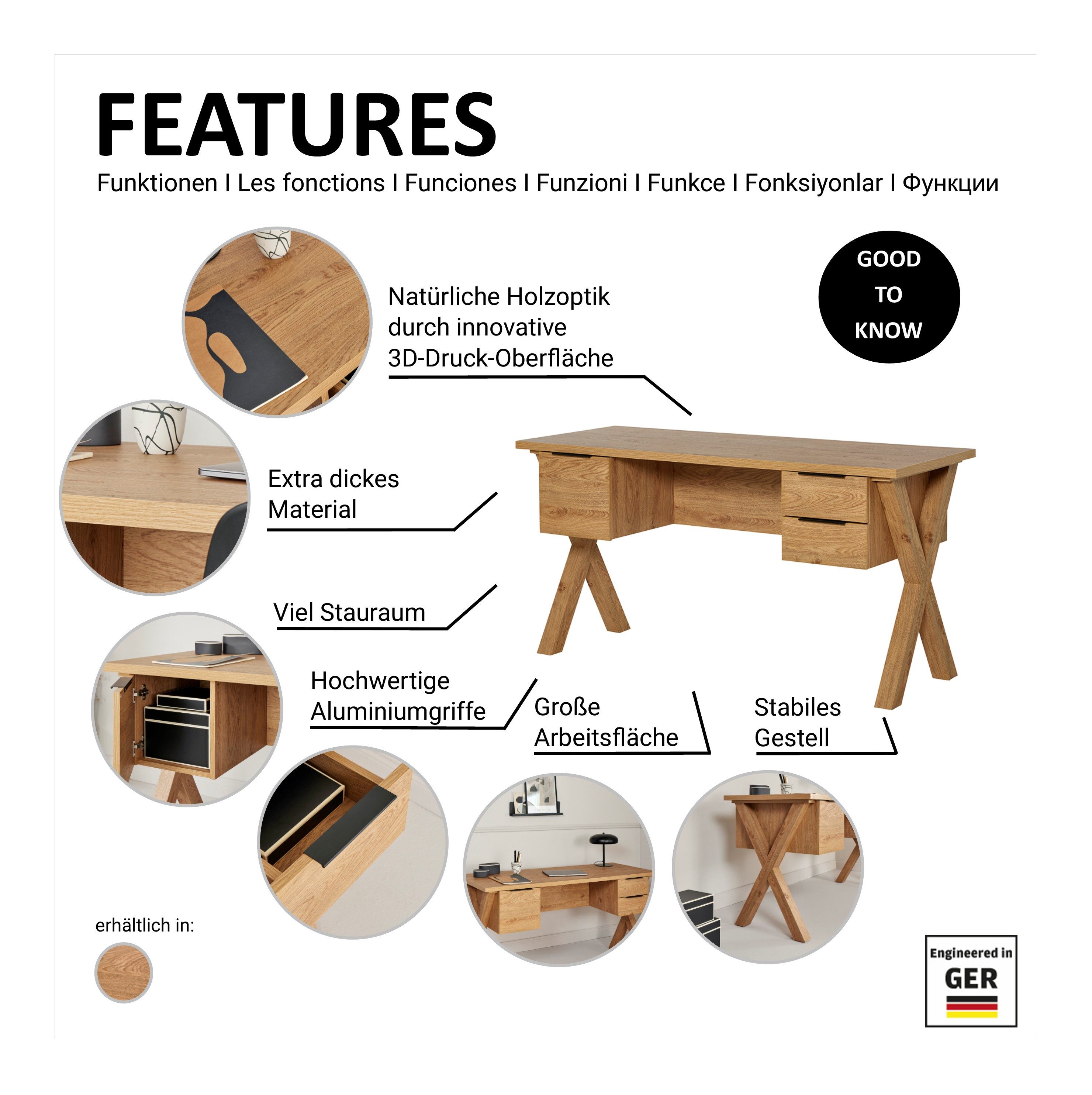 FEATURES

Funktionen I Les fonctions I Funciones I Funzioni I Funkce I Fonksiyonlar I Функции

GOOD
TO
KNOW

Natürliche Holzoptik durch innovative 3D-Druck-Oberfläche

Extra dickes Material

Viel Stauraum

Hochwertige Aluminiumgriffe

Große Arbeitsfläche

Stabiles Gestell

erhältlich in:

Engineered in
GER